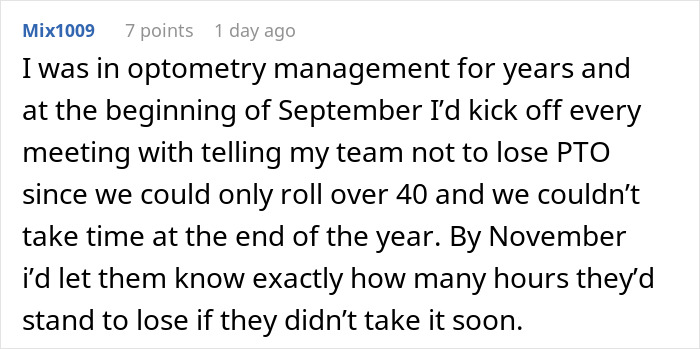 Mix1009 7 points 1 day ago

I was in optometry management for years and at the beginning of September I'd kick off every meeting with telling my team not to lose PTO since we could only roll over 40 and we couldn't take time at the end of the year. By November i'd let them know exactly how many hours they'd stand to lose if they didn't take it soon.